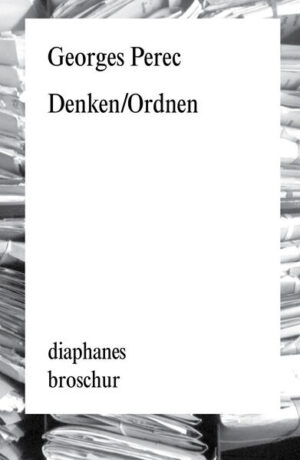 Georges Perec

Denken/Ordnen

diaphanes
broschur